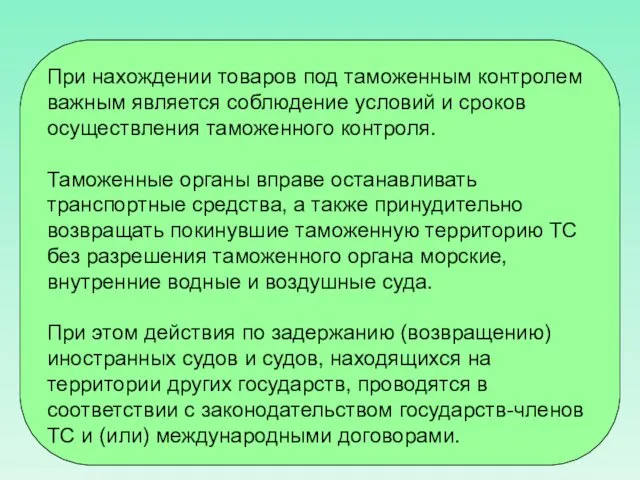 При нахождении товаров под таможенным контролем важным является соблюдение условий и сроков осуществления таможенного контроля.

Таможенные органы вправе останавливать транспортные средства, а также принудительно возвращать покинувшие таможенную территорию ТС без разрешения таможенного органа морские, внутренние водные и воздушные суда.

При этом действия по задержанию (возвращению) иностранных судов и судов, находящихся на территории других государств, проводятся в соответствии с законодательством государств-членов ТС и (или) международными договорами.